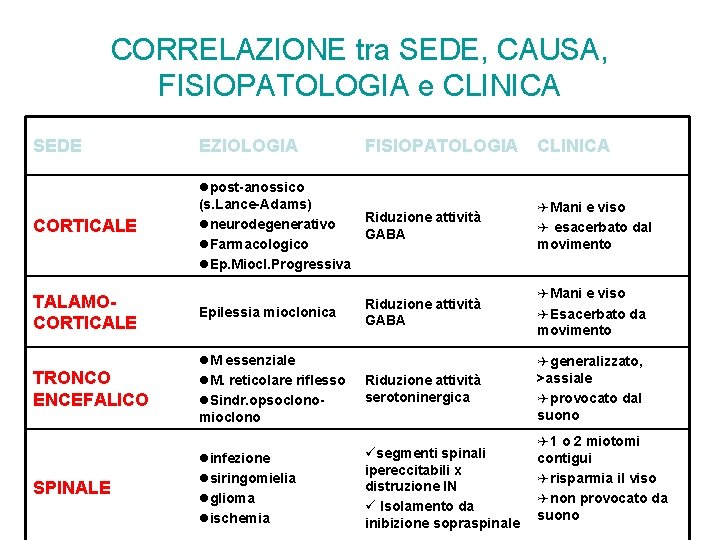 CORRELAZIONE tra SEDE, CAUSA, FISIOPATOLOGIA e CLINICA

| SEDE | EZIOLOGIA | FISIOPATOLOGIA | CLINICA |
|---|---|---|---|
| CORTICALE | ●post-anossico (s.Lance-Adams) ●neurodegenerativo ●Farmacologico ●Ep.Miocl.Progressiva | Riduzione attività GABA | ✈Mani e viso ✈ esacerbato dal movimento |
| TALAMO-CORTICALE | Epilessia mioclonica | Riduzione attività GABA | ✈Mani e viso ✈Esacerbato da movimento |
| TRONCO ENCEFALICO | ●M essenziale ●M. reticolare riflesso ●Sindr.opsoclono-mioclono | Riduzione attività serotoninergica | ✈generalizzato, >assiale ✈provocato dal suono |
| SPINALE | ●infezione ●siringomielia ●glioma ●ischemia | ✓segmenti spinali ipereccitabili x distruzione IN ✓ Isolamento da inibizione sopraspinale | ✈1 o 2 miotomi contigui ✈risparmia il viso ✈non provocato da suono |